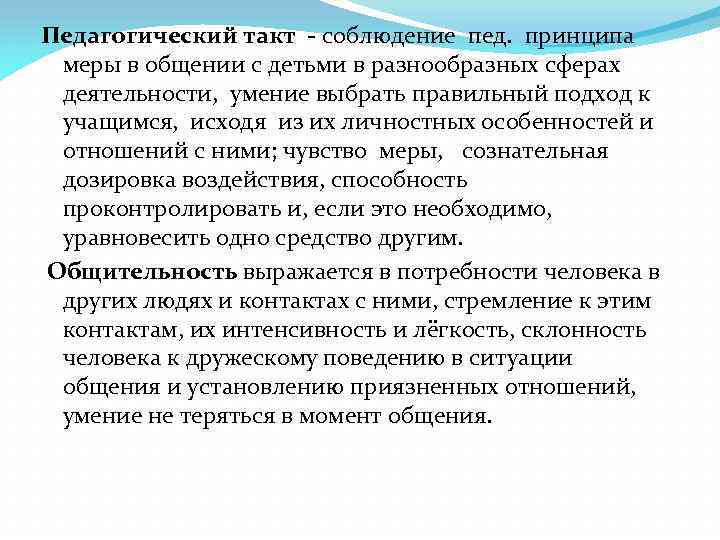 Педагогический такт - соблюдение пед. принципа меры в общении с детьми в разнообразных сферах деятельности, умение выбрать правильный подход к учащимся, исходя из их личностных особенностей и отношений с ними; чувство меры, сознательная дозировка воздействия, способность проконтролировать и, если это необходимо, уравновесить одно средство другим.

Общительность выражается в потребности человека в других людях и контактах с ними, стремление к этим контактам, их интенсивность и лёгкость, склонность человека к дружескому поведению в ситуации общения и установлению приязненных отношений, умение не теряться в момент общения.